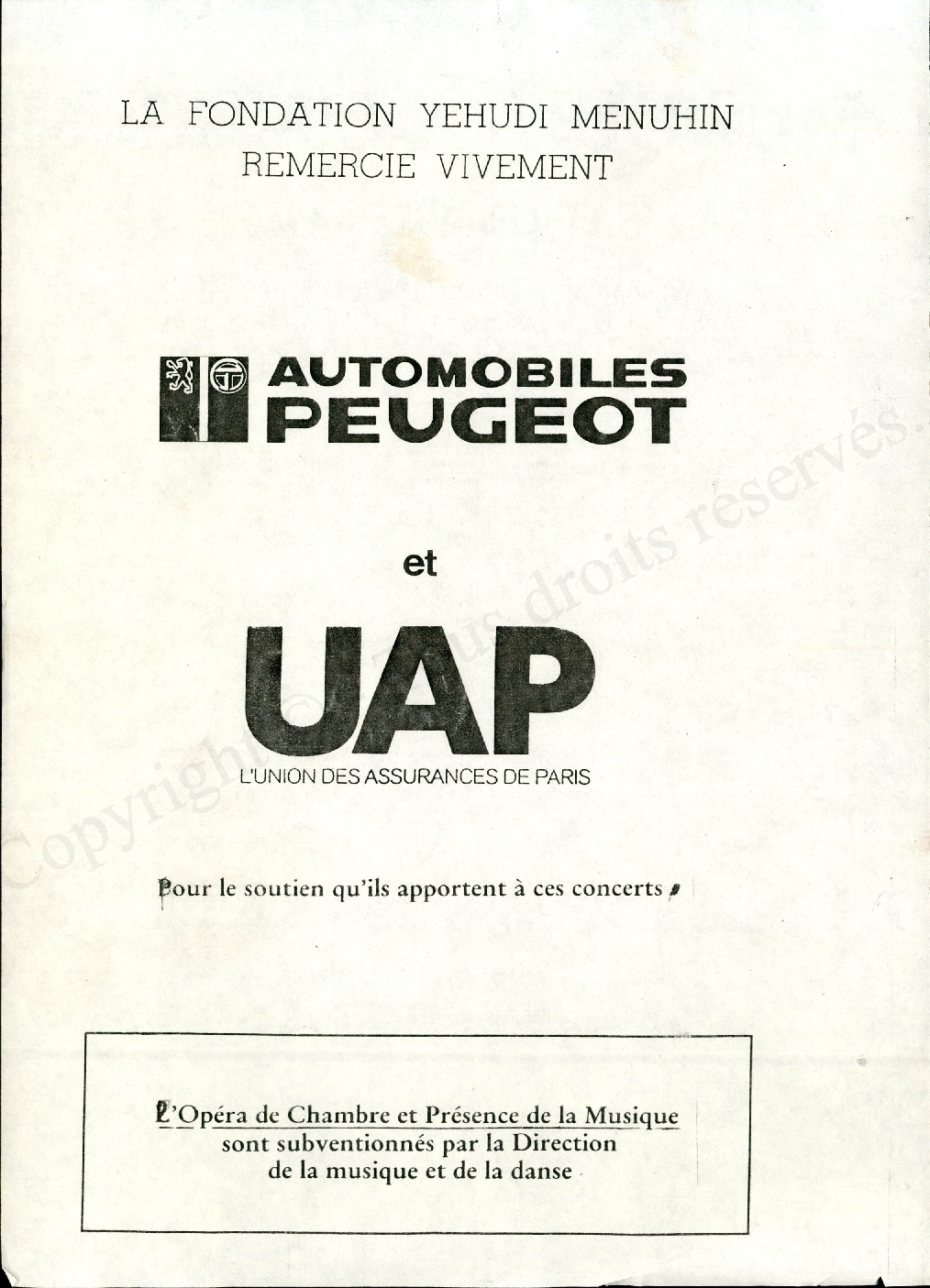 LA FONDATION YEHUDI MENUHIN
REMERCIE VIVEMENT

AUTOMOBILES
PEUGEOT

et

UAP
L'UNION DES ASSURANCES DE PARIS

Pour le soutien qu'ils apportent à ces concerts

L'Opéra de Chambre et Présence de la Musique
sont subventionnés par la Direction
de la musique et de la danse

Copyright © Tous droits réservés.